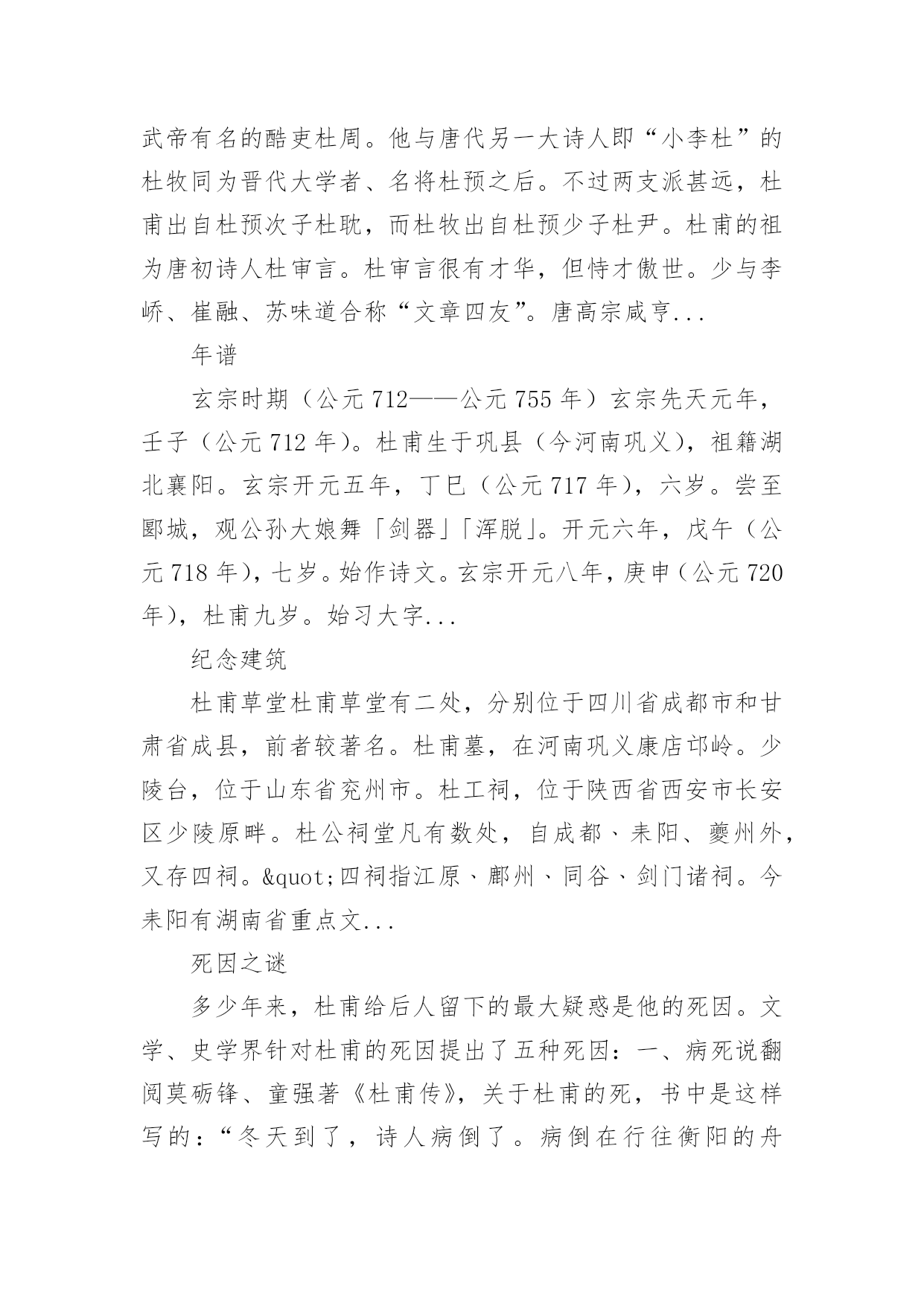 武帝有名的酷吏杜周。他与唐代另一大诗人即“小李杜”的杜牧同为晋代大学者、名将杜预之后。不过两支派甚远，杜甫出自杜预次子杜耽，而杜牧出自杜预少子杜尹。杜甫的祖为唐初诗人杜审言。杜审言很有才华，但恃才傲世。少与李峤、崔融、苏味道合称“文章四友”。唐高宗咸亨...

年谱

玄宗时期（公元 712——公元 755 年）玄宗先天元年，壬子（公元 712 年）。杜甫生于巩县（今河南巩义），祖籍湖北襄阳。玄宗开元五年，丁巳（公元 717 年），六岁。尝至郾城，观公孙大娘舞「剑器」「浑脱」。开元六年，戊午（公元 718 年），七岁。始作诗文。玄宗开元八年，庚申（公元 720 年），杜甫九岁。始习大字...

纪念建筑

杜甫草堂杜甫草堂有二处，分别位于四川省成都市和甘肃省成县，前者较著名。杜甫墓，在河南巩义康店邙岭。少陵台，位于山东省兖州市。杜工祠，位于陕西省西安市长安区少陵原畔。杜公祠堂凡有数处，自成都、耒阳、夔州外，又存四祠。&quot;四祠指江原、鄜州、同谷、剑门诸祠。今耒阳有湖南省重点文...

死因之谜

多少年来，杜甫给后人留下的最大疑惑是他的死因。文学、史学界针对杜甫的死因提出了五种死因：一、病死说翻阅莫砺锋、童强著《杜甫传》，关于杜甫的死，书中是这样写的：“冬天到了，诗人病倒了。病倒在行往衡阳的舟